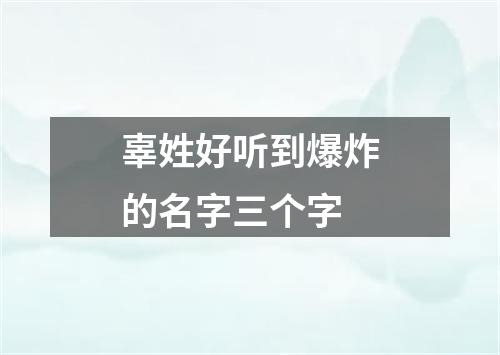 辜姓好听到爆炸的名字三个字